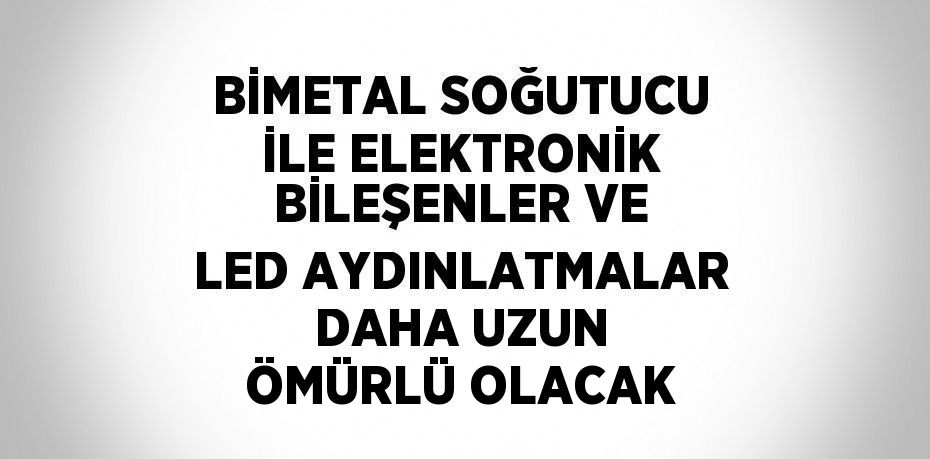 BİMETAL SOĞUTUCU İLE ELEKTRONİK BİLEŞENLER VE LED AYDINLATMALAR DAHA UZUN ÖMÜRLÜ OLACAK